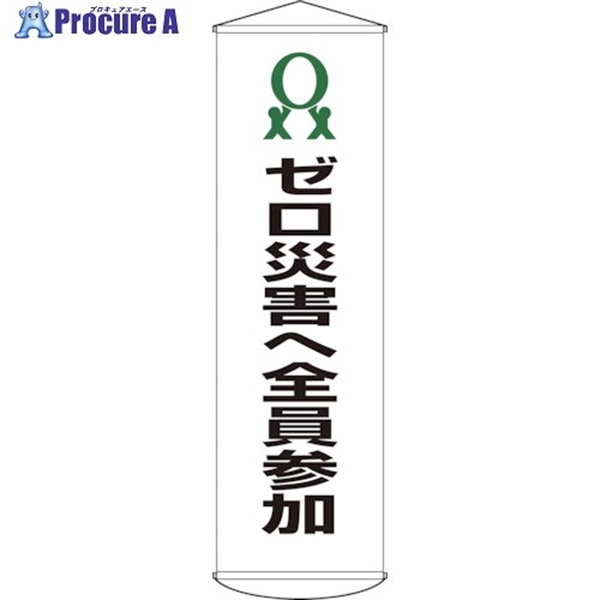 プロキュアエース
Procure A

ゼロ災害へ全員参加